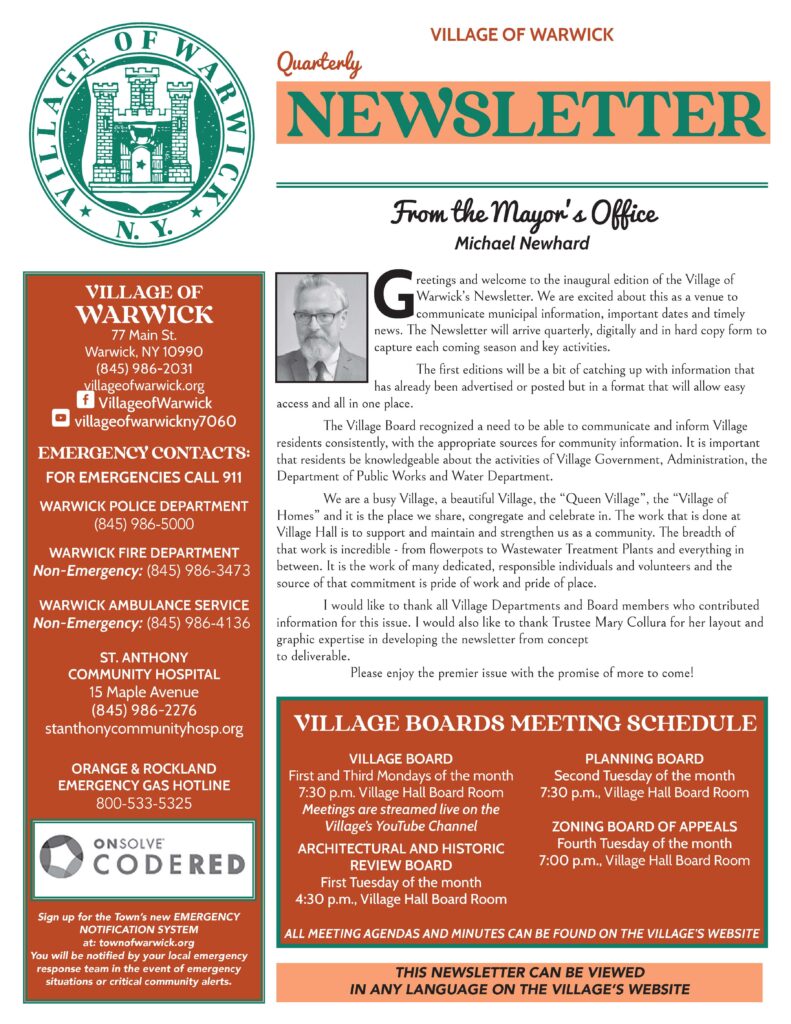 VILLAGE OF WARWICK
N.Y.

VILLAGE OF WARWICK

Quarterly

NEWSLETTER

From the Mayor's Office
Michael Newhard

VILLAGE OF
WARWICK
77 Main St.
Warwick, NY 10990
(845) 986-2031
villageofwarwick.org
VillageofWarwick
villageofwarwickny7060

EMERGENCY CONTACTS:
FOR EMERGENCIES CALL 911

WARWICK POLICE DEPARTMENT
(845) 986-5000

WARWICK FIRE DEPARTMENT
Non-Emergency: (845) 986-3473

WARWICK AMBULANCE SERVICE
Non-Emergency: (845) 986-4136

ST. ANTHONY
COMMUNITY HOSPITAL
15 Maple Avenue
(845) 986-2276
stanthonycommunityhosp.org

ORANGE & ROCKLAND
EMERGENCY GAS HOTLINE
800-533-5325

ONSOLVE
CODERED

Sign up for the Town's new EMERGENCY NOTIFICATION SYSTEM
at: townofwarwick.org
You will be notified by your local emergency response team in the event of emergency situations or critical community alerts.

Greetings and welcome to the inaugural edition of the Village of Warwick's Newsletter. We are excited about this as a venue to communicate municipal information, important dates and timely news. The Newsletter will arrive quarterly, digitally and in hard copy form to capture each coming season and key activities.

The first editions will be a bit of catching up with information that has already been advertised or posted but in a format that will allow easy access and all in one place.

The Village Board recognized a need to be able to communicate and inform Village residents consistently, with the appropriate sources for community information. It is important that residents be knowledgeable about the activities of Village Government, Administration, the Department of Public Works and Water Department.

We are a busy Village, a beautiful Village, the "Queen Village", the "Village of Homes" and it is the place we share, congregate and celebrate in. The work that is done at Village Hall is to support and maintain and strengthen us as a community. The breadth of that work is incredible - from flowerpots to Wastewater Treatment Plants and everything in between. It is the work of many dedicated, responsible individuals and volunteers and the source of that commitment is pride of work and pride of place.

I would like to thank all Village Departments and Board members who contributed information for this issue. I would also like to thank Trustee Mary Collura for her layout and graphic expertise in developing the newsletter from concept to deliverable.

Please enjoy the premier issue with the promise of more to come!

VILLAGE BOARDS MEETING SCHEDULE

VILLAGE BOARD
First and Third Mondays of the month
7:30 p.m. Village Hall Board Room
Meetings are streamed live on the Village's YouTube Channel

ARCHITECTURAL AND HISTORIC REVIEW BOARD
First Tuesday of the month
4:30 p.m., Village Hall Board Room

PLANNING BOARD
Second Tuesday of the month
7:30 p.m., Village Hall Board Room

ZONING BOARD OF APPEALS
Fourth Tuesday of the month
7:00 p.m., Village Hall Board Room

ALL MEETING AGENDAS AND MINUTES CAN BE FOUND ON THE VILLAGE'S WEBSITE

THIS NEWSLETTER CAN BE VIEWED
IN ANY LANGUAGE ON THE VILLAGE'S WEBSITE